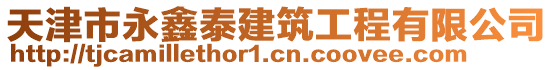 天津市永鑫泰建筑工程有限公司
http://tjcamillethor1.cn.coovee.com